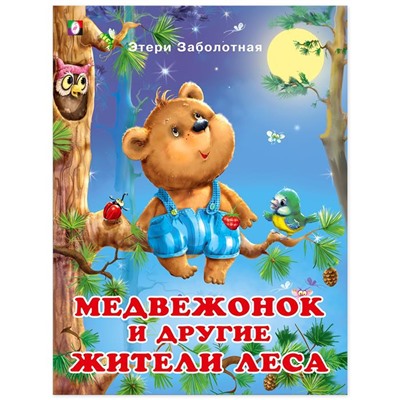 Этери Заболотная

МЕДВЕЖОНОК
И ДРУГИЕ
ЖИТЕЛИ ЛЕСА